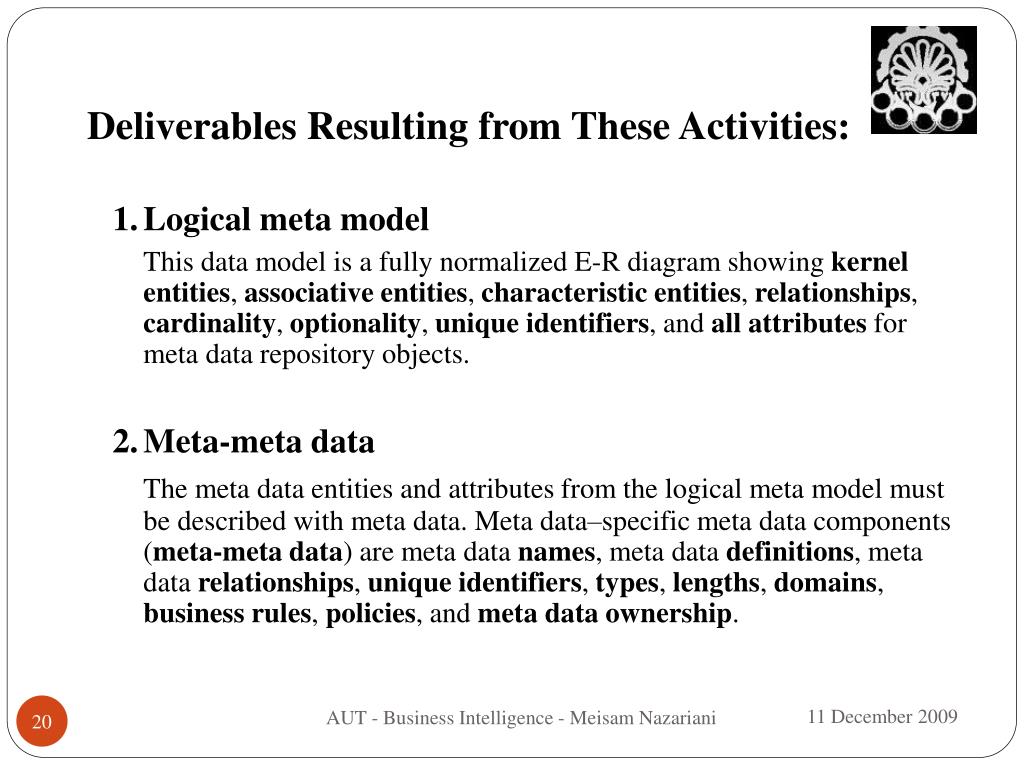 Deliverables Resulting from These Activities:

1. Logical meta model

This data model is a fully normalized E-R diagram showing kernel entities, associative entities, characteristic entities, relationships, cardinality, optionality, unique identifiers, and all attributes for meta data repository objects.

2. Meta-meta data

The meta data entities and attributes from the logical meta model must be described with meta data. Meta data–specific meta data components (meta-meta data) are meta data names, meta data definitions, meta data relationships, unique identifiers, types, lengths, domains, business rules, policies, and meta data ownership.

20

AUT - Business Intelligence - Meisam Nazariani

11 December 2009